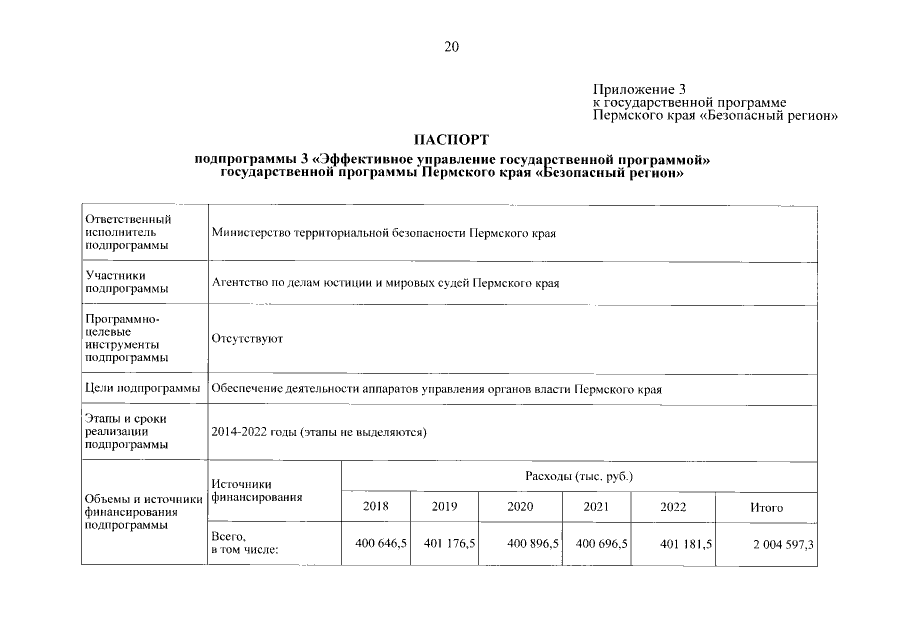 20

Приложение 3
к государственной программе
Пермского края «Безопасный регион»

ПАСПОРТ
подпрограммы 3 «Эффективное управление государственной программой»
государственной программы Пермского края «Безопасный регион»

| Ответственный исполнитель подпрограммы | Министерство территориальной безопасности Пермского края | | | | | | |
|---|---|---|---|---|---|---|---|
| Участники подпрограммы | Агентство по делам юстиции и мировых судей Пермского края | | | | | | |
| Программно-целевые инструменты подпрограммы | Отсутствуют | | | | | | |
| Цели подпрограммы | Обеспечение деятельности аппаратов управления органов власти Пермского края | | | | | | |
| Этапы и сроки реализации подпрограммы | 2014-2022 годы (этапы не выделяются) | | | | | | |
| Объемы и источники финансирования подпрограммы | Источники финансирования | Расходы (тыс. руб.) | | | | | |
| | | 2018 | 2019 | 2020 | 2021 | 2022 | Итого |
| | Всего, в том числе: | 400 646,5 | 401 176,5 | 400 896,5 | 400 696,5 | 401 181,5 | 2 004 597,3 |